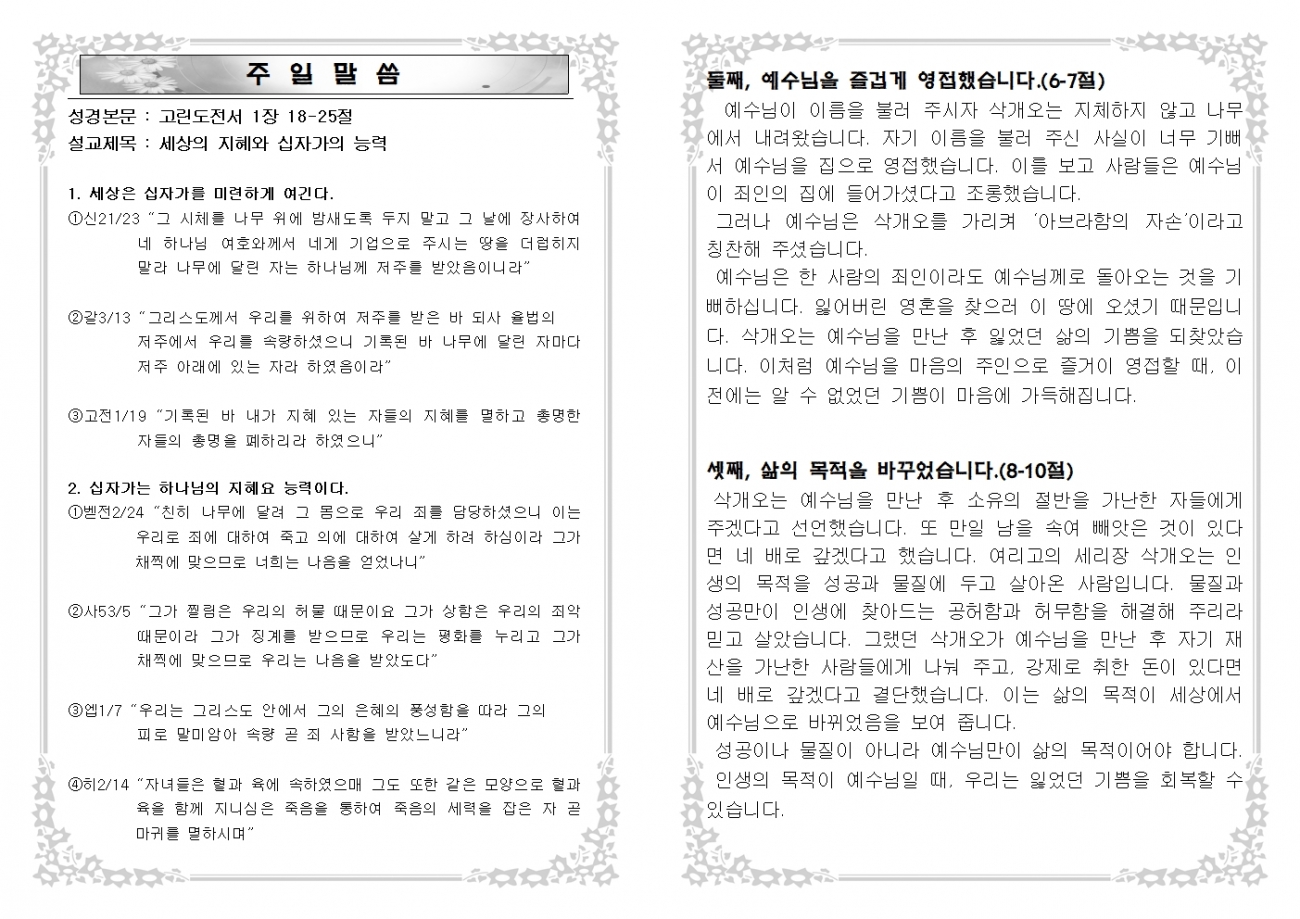 주 일 말 씀

성경본문 : 고린도전서 1장 18-25절
설교제목 : 세상의 지혜와 십자가의 능력

1. 세상은 십자가를 미련하게 여긴다.
①신21/23 "그 시체를 나무 위에 밤새도록 두지 말고 그 날에 장사하여 네 하나님 여호와께서 네게 기업으로 주시는 땅을 더럽히지 말라 나무에 달린 자는 하나님께 저주를 받았음이니라"

②갈3/13 "그리스도께서 우리를 위하여 저주를 받은 바 되사 율법의 저주에서 우리를 속량하셨으니 기록된 바 나무에 달린 자마다 저주 아래에 있는 자라 하였음이라"

③고전1/19 "기록된 바 내가 지혜 있는 자들의 지혜를 멸하고 총명한 자들의 총명을 폐하리라 하였으니"

2. 십자가는 하나님의 지혜요 능력이다.
①벧전2/24 "친히 나무에 달려 그 몸으로 우리 죄를 담당하셨으니 이는 우리로 죄에 대하여 죽고 의에 대하여 살게 하려 하심이라 그가 채찍에 맞으므로 너희는 나음을 얻었나니"

②사53/5 "그가 찔림은 우리의 허물 때문이요 그가 상함은 우리의 죄악 때문이라 그가 징계를 받으므로 우리는 평화를 누리고 그가 채찍에 맞으므로 우리는 나음을 받았도다"

③엡1/7 "우리는 그리스도 안에서 그의 은혜의 풍성함을 따라 그의 피로 말미암아 속량 곧 죄 사함을 받았느니라"

④히2/14 "자녀들은 혈과 육에 속하였으매 그도 또한 같은 모양으로 혈과 육을 함께 지니심은 죽음을 통하여 죽음의 세력을 잡은 자 곧 마귀를 멸하시며"

둘째, 예수님을 즐겁게 영접했습니다.(6-7절)
예수님이 이름을 불러 주시자 삭개오는 지체하지 않고 나무에서 내려왔습니다. 자기 이름을 불러 주신 사실이 너무 기뻐서 예수님을 집으로 영접했습니다. 이를 보고 사람들은 예수님이 죄인의 집에 들어가셨다고 조롱했습니다.
그러나 예수님은 삭개오를 가리켜 '아브라함의 자손'이라고 칭찬해 주셨습니다.
예수님은 한 사람의 죄인이라도 예수님께로 돌아오는 것을 기뻐하십니다. 잃어버린 영혼을 찾으러 이 땅에 오셨기 때문입니다. 삭개오는 예수님을 만난 후 잃었던 삶의 기쁨을 되찾았습니다. 이처럼 예수님을 마음의 주인으로 즐거이 영접할 때, 이전에는 알 수 없었던 기쁨이 마음에 가득해집니다.

셋째, 삶의 목적을 바꾸었습니다.(8-10절)
삭개오는 예수님을 만난 후 소유의 절반을 가난한 자들에게 주겠다고 선언했습니다. 또 만일 남을 속여 빼앗은 것이 있다면 네 배로 갚겠다고 했습니다. 여리고의 세리장 삭개오는 인생의 목적을 성공과 물질에 두고 살아온 사람입니다. 물질과 성공만이 인생에 찾아드는 공허함과 허무함을 해결해 주리라 믿고 살았습니다. 그랬던 삭개오가 예수님을 만난 후 자기 재산을 가난한 사람들에게 나눠 주고, 강제로 취한 돈이 있다면 네 배로 갚겠다고 결단했습니다. 이는 삶의 목적이 세상에서 예수님으로 바뀌었음을 보여 줍니다.
성공이나 물질이 아니라 예수님만이 삶의 목적이어야 합니다. 인생의 목적이 예수님일 때, 우리는 잃었던 기쁨을 회복할 수 있습니다.